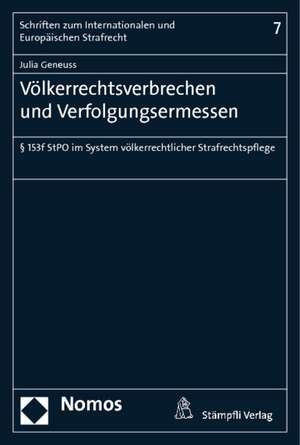 Schriften zum Internationalen und Europäischen Strafrecht

7

Julia Geneuss

Völkerrechtsverbrechen und Verfolgungsermessen

§ 153f StPO im System völkerrechtlicher Strafrechtspflege

Nomos

Stämpfli Verlag